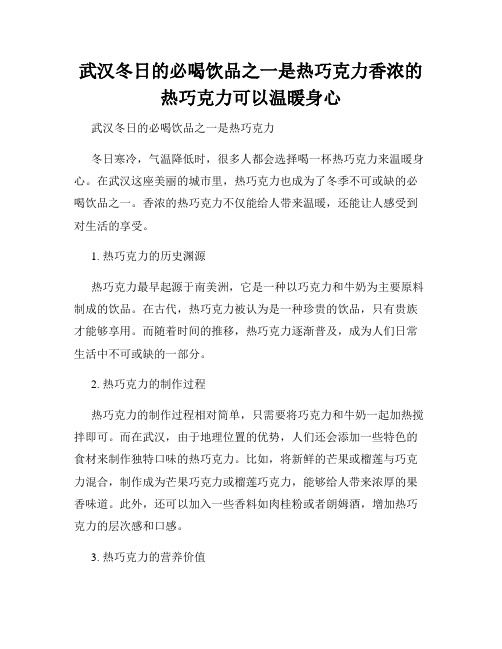 武汉冬日的必喝饮品之一是热巧克力香浓的热巧克力可以温暖身心

武汉冬日的必喝饮品之一是热巧克力

冬日寒冷，气温降低时，很多人都会选择喝一杯热巧克力来温暖身心。在武汉这座美丽的城市里，热巧克力也成为了冬季不可或缺的必喝饮品之一。香浓的热巧克力不仅能给人带来温暖，还能让人感受到对生活的享受。

1. 热巧克力的历史渊源

热巧克力最早起源于南美洲，它是一种以巧克力和牛奶为主要原料制成的饮品。在古代，热巧克力被认为是一种珍贵的饮品，只有贵族才能够享用。而随着时间的推移，热巧克力逐渐普及，成为人们日常生活中不可或缺的一部分。

2. 热巧克力的制作过程

热巧克力的制作过程相对简单，只需要将巧克力和牛奶一起加热搅拌即可。而在武汉，由于地理位置的优势，人们还会添加一些特色的食材来制作独特口味的热巧克力。比如，将新鲜的芒果或榴莲与巧克力混合，制作成为芒果巧克力或榴莲巧克力，能够给人带来浓厚的果香味道。此外，还可以加入一些香料如肉桂粉或者朗姆酒，增加热巧克力的层次感和口感。

3. 热巧克力的营养价值